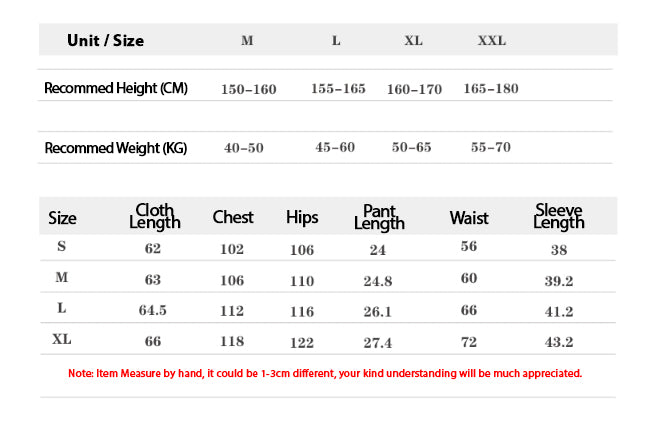 | Unit / Size | M | L | XL | XXL |
|---|---|---|---|---|
| Recommed Height (CM) | 150-160 | 155-165 | 160-170 | 165-180 |
| Recommed Weight (KG) | 40-50 | 45-60 | 50-65 | 55-70 |

| Size | Cloth Length | Chest | Hips | Pant Length | Waist | Sleeve Length |
|---|---|---|---|---|---|---|
| S | 62 | 102 | 106 | 24 | 56 | 38 |
| M | 63 | 106 | 110 | 24.8 | 60 | 39.2 |
| L | 64.5 | 112 | 116 | 26.1 | 66 | 41.2 |
| XL | 66 | 118 | 122 | 27.4 | 72 | 43.2 |

Note: Item Measure by hand, it could be 1-3cm different, your kind understanding will be much appreciated.